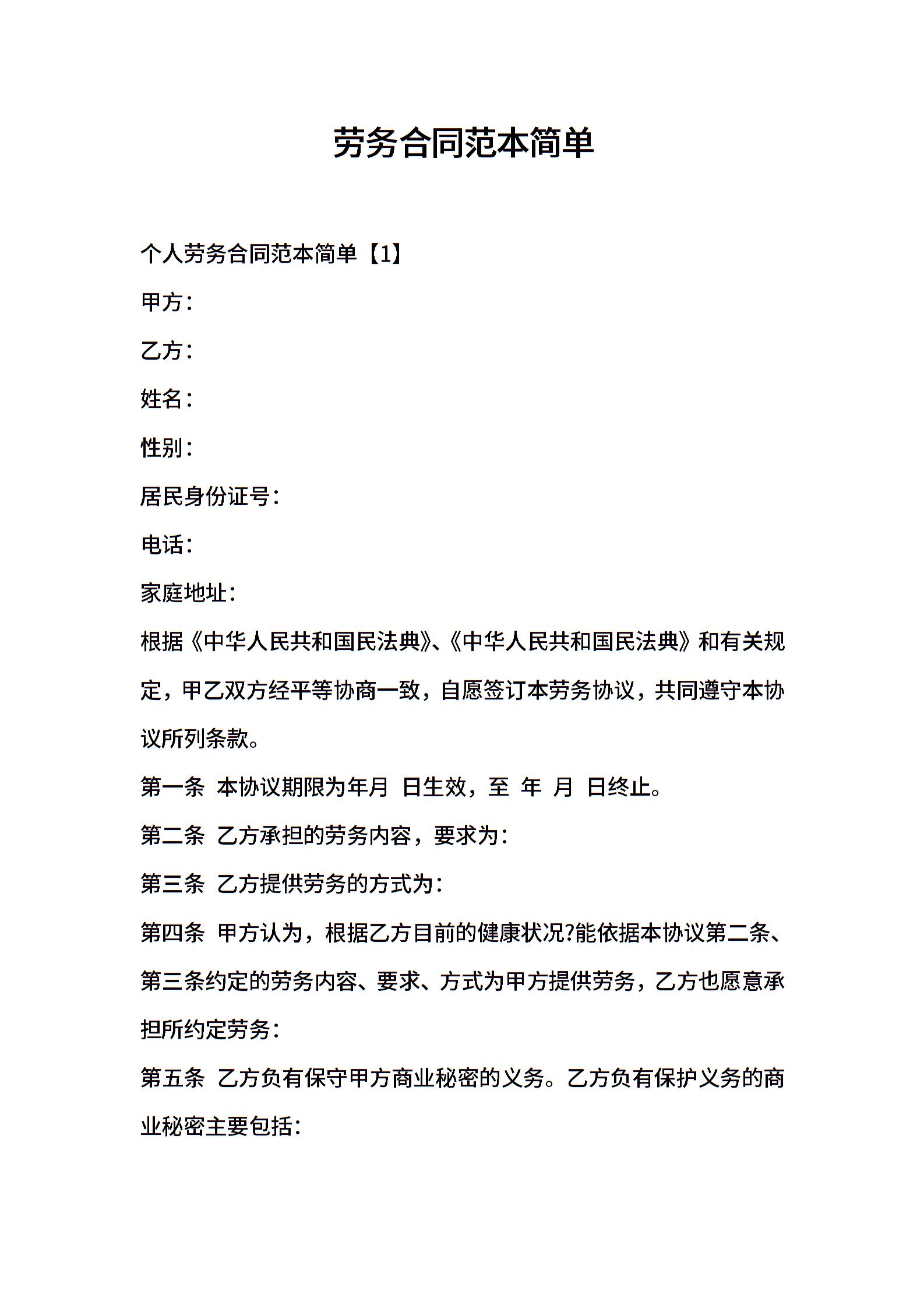 劳务合同范本简单

个人劳务合同范本简单【1】

甲方：

乙方：

姓名：

性别：

居民身份证号：

电话：

家庭地址：

根据《中华人民共和国民法典》、《中华人民共和国民法典》和有关规定，甲乙双方经平等协商一致，自愿签订本劳务协议，共同遵守本协议所列条款。

第一条 本协议期限为年月 日生效，至 年 月 日终止。

第二条 乙方承担的劳务内容，要求为：

第三条 乙方提供劳务的方式为：

第四条 甲方认为，根据乙方目前的健康状况?能依据本协议第二条、第三条约定的劳务内容、要求、方式为甲方提供劳务，乙方也愿意承担所约定劳务：

第五条 乙方负有保守甲方商业秘密的义务。乙方负有保护义务的商业秘密主要包括：